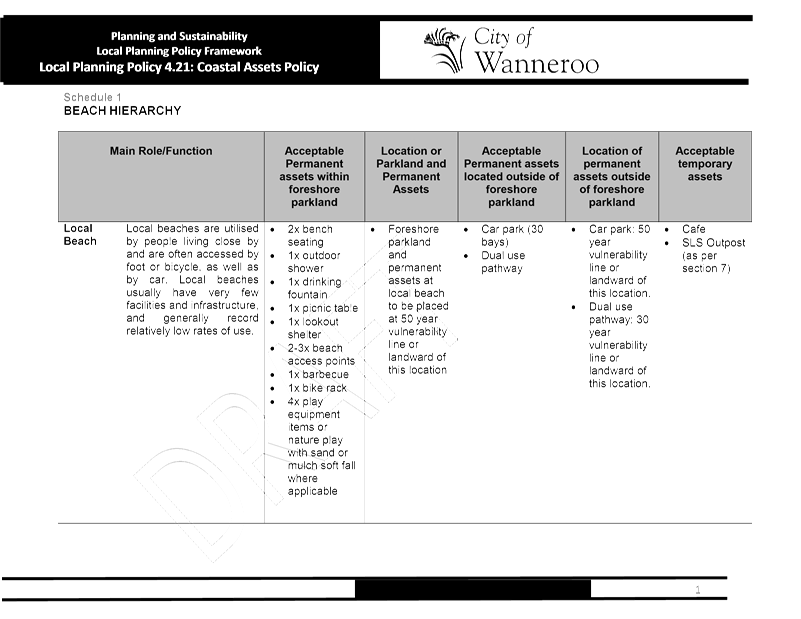 Planning and Sustainability
Local Planning Policy Framework
Local Planning Policy 4.21: Coastal Assets Policy

City of Wanneroo

Schedule 1
BEACH HIERARCHY

| Main Role/Function | | Acceptable Permanent assets within foreshore parkland | Location or Parkland and Permanent Assets | Acceptable Permanent assets located outside of foreshore parkland | Location of permanent assets outside of foreshore parkland | Acceptable temporary assets |
|---|---|---|---|---|---|---|
| Local Beach | Local beaches are utilised by people living close by and are often accessed by foot or bicycle, as well as by car. Local beaches usually have very few facilities and infrastructure, and generally record relatively low rates of use. | • 2x bench seating • 1x outdoor shower • 1x drinking fountain • 1x picnic table • 1x lookout shelter • 2-3x beach access points • 1x barbecue • 1x bike rack • 4x play equipment items or nature play with sand or mulch soft fall where applicable | • Foreshore parkland and permanent assets at local beach to be placed at 50 year vulnerability line or landward of this location | • Car park (30 bays) • Dual use pathway | • Car park: 50 year vulnerability line or landward of this location. • Dual use pathway: 30 year vulnerability line or landward of this location. | • Cafe • SLS Outpost (as per section 7) |

DRAFT

1